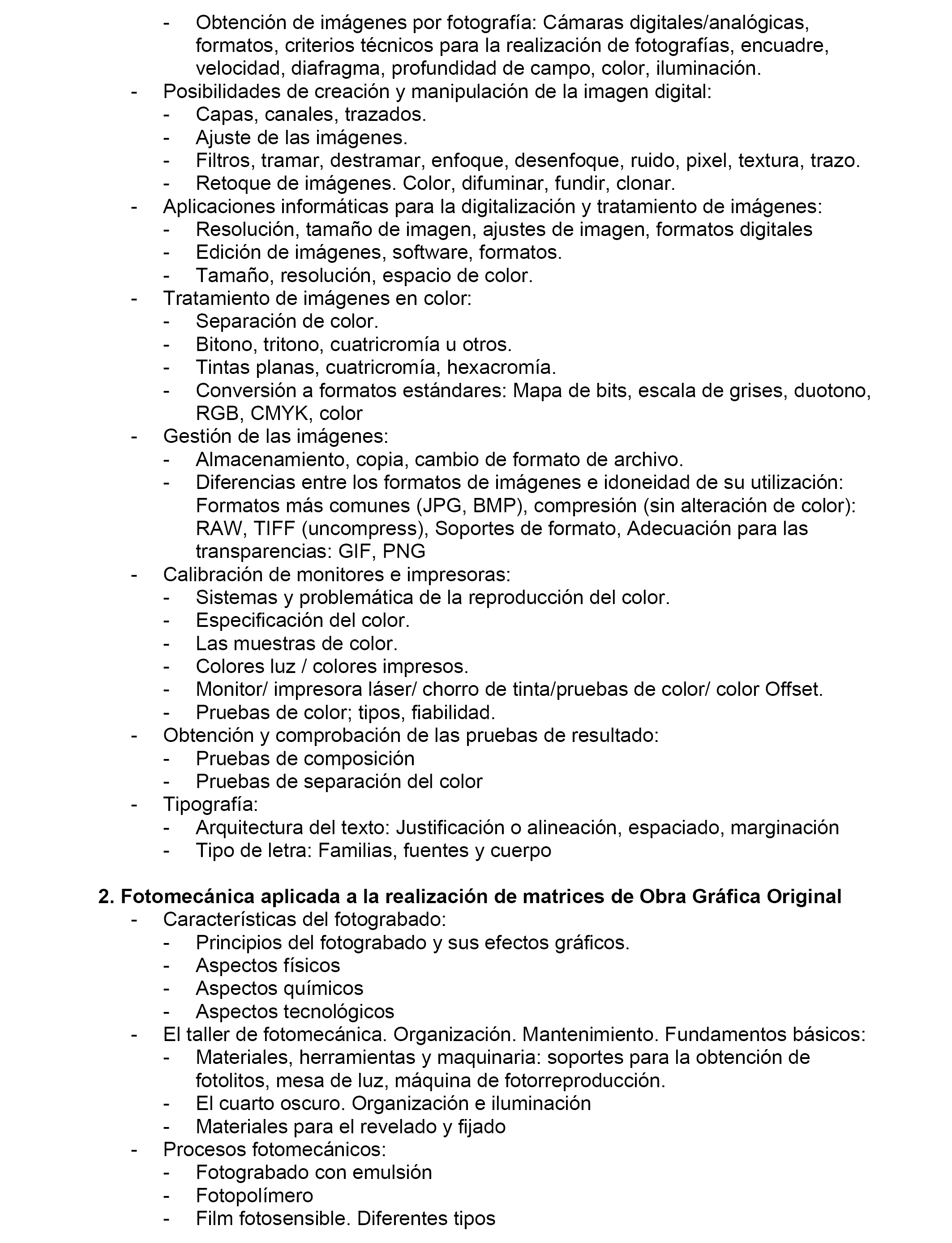 - Obtención de imágenes por fotografía: Cámaras digitales/analógicas, formatos, criterios técnicos para la realización de fotografías, encuadre, velocidad, diafragma, profundidad de campo, color, iluminación.
- Posibilidades de creación y manipulación de la imagen digital:
  - Capas, canales, trazados.
  - Ajuste de las imágenes.
  - Filtros, tramar, destramar, enfoque, desenfoque, ruido, pixel, textura, trazo.
  - Retoque de imágenes. Color, difuminar, fundir, clonar.
- Aplicaciones informáticas para la digitalización y tratamiento de imágenes:
  - Resolución, tamaño de imagen, ajustes de imagen, formatos digitales
  - Edición de imágenes, software, formatos.
  - Tamaño, resolución, espacio de color.
- Tratamiento de imágenes en color:
  - Separación de color.
  - Bitono, tritono, cuatricromía u otros.
  - Tintas planas, cuatricromía, hexacromía.
  - Conversión a formatos estándares: Mapa de bits, escala de grises, duotono, RGB, CMYK, color
- Gestión de las imágenes:
  - Almacenamiento, copia, cambio de formato de archivo.
  - Diferencias entre los formatos de imágenes e idoneidad de su utilización: Formatos más comunes (JPG, BMP), compresión (sin alteración de color): RAW, TIFF (uncompress), Soportes de formato, Adecuación para las transparencias: GIF, PNG
- Calibración de monitores e impresoras:
  - Sistemas y problemática de la reproducción del color.
  - Especificación del color.
  - Las muestras de color.
  - Colores luz / colores impresos.
  - Monitor/ impresora láser/ chorro de tinta/pruebas de color/ color Offset.
  - Pruebas de color; tipos, fiabilidad.
- Obtención y comprobación de las pruebas de resultado:
  - Pruebas de composición
  - Pruebas de separación del color
- Tipografía:
  - Arquitectura del texto: Justificación o alineación, espaciado, marginación
  - Tipo de letra: Familias, fuentes y cuerpo

2. Fotomecánica aplicada a la realización de matrices de Obra Gráfica Original
- Características del fotograbado:
  - Principios del fotograbado y sus efectos gráficos.
  - Aspectos físicos
  - Aspectos químicos
  - Aspectos tecnológicos
- El taller de fotomecánica. Organización. Mantenimiento. Fundamentos básicos:
  - Materiales, herramientas y maquinaria: soportes para la obtención de fotolitos, mesa de luz, máquina de fotorreproducción.
  - El cuarto oscuro. Organización e iluminación
  - Materiales para el revelado y fijado
- Procesos fotomecánicos:
  - Fotograbado con emulsión
  - Fotopolímero
  - Film fotosensible. Diferentes tipos